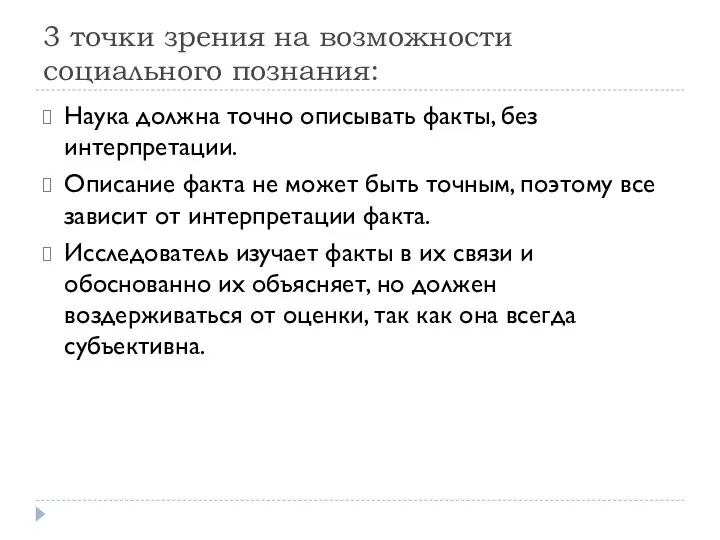 3 точки зрения на возможности социального познания:

Наука должна точно описывать факты, без интерпретации.

Описание факта не может быть точным, поэтому все зависит от интерпретации факта.

Исследователь изучает факты в их связи и обоснованно их объясняет, но должен воздерживаться от оценки, так как она всегда субъективна.